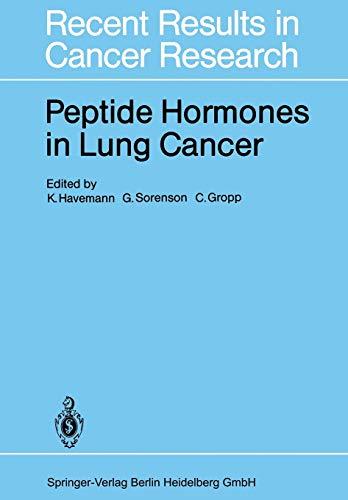 Recent Results in Cancer Research

Peptide Hormones in Lung Cancer

Edited by
K. Havemann G. Sorenson C. Gropp

Springer-Verlag Berlin Heidelberg GmbH